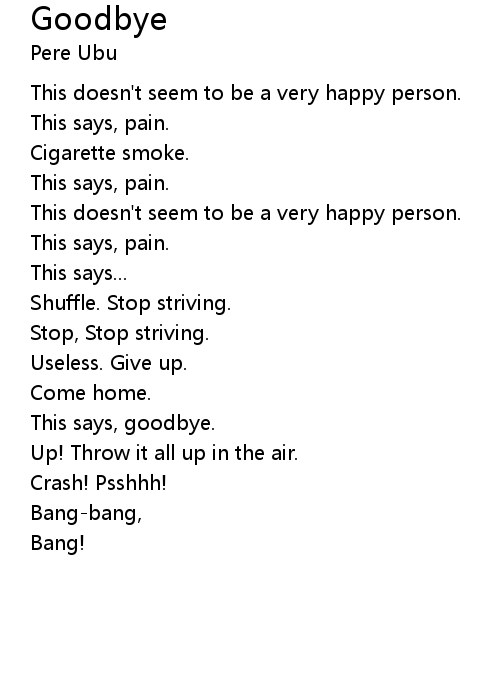 Goodbye
Pere Ubu

This doesn't seem to be a very happy person.
This says, pain.
Cigarette smoke.
This says, pain.
This doesn't seem to be a very happy person.
This says, pain.
This says...
Shuffle. Stop striving.
Stop, Stop striving.
Useless. Give up.
Come home.
This says, goodbye.
Up! Throw it all up in the air.
Crash! Psshhh!
Bang-bang,
Bang!